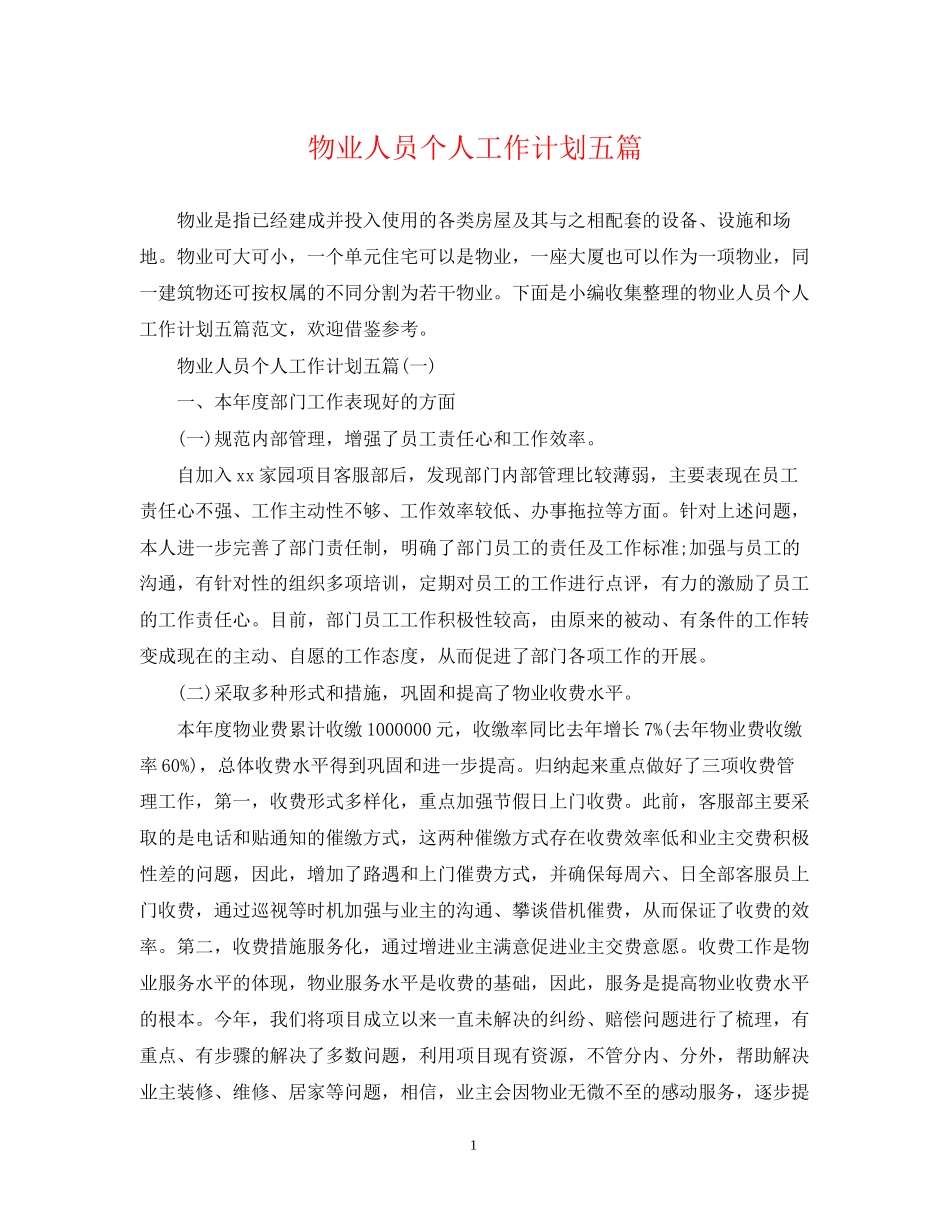 物业人员个人工作计划五篇

物业是指已经建成并投入使用的各类房屋及其与之相配套的设备、设施和场地。物业可大可小，一个单元住宅可以是物业，一座大厦也可以作为一项物业，同一建筑物还可按权属的不同分割为若干物业。下面是小编收集整理的物业人员个人工作计划五篇范文，欢迎借鉴参考。

物业人员个人工作计划五篇(一)

一、本年度部门工作表现好的方面

(一)规范内部管理，增强了员工责任心和工作效率。

自加入xx家园项目客服部后，发现部门内部管理比较薄弱，主要表现在员工责任心不强、工作主动性不够、工作效率较低、办事拖拉等方面。针对上述问题，本人进一步完善了部门责任制，明确了部门员工的责任及工作标准;加强与员工的沟通，有针对性的组织多项培训，定期对员工的工作进行点评，有力的激励了员工的工作责任心。目前，部门员工工作积极性较高，由原来的被动、有条件的工作转变成现在的主动、自愿的工作态度，从而促进了部门各项工作的开展。

(二)采取多种形式和措施，巩固和提高了物业收费水平。

本年度物业费累计收缴1000000元，收缴率同比去年增长7%(去年物业费收缴率60%)，总体收费水平得到巩固和进一步提高。归纳起来重点做好了三项收费管理工作，第一，收费形式多样化，重点加强节假日上门收费。此前，客服部主要采取的是电话和贴通知的催缴方式，这两种催缴方式存在收费效率低和业主交费积极性差的问题，因此，增加了路遇和上门催费方式，并确保每周六、日全部客服员上门收费，通过巡视等时机加强与业主的沟通、攀谈借机催费，从而保证了收费的效率。第二，收费措施服务化，通过增进业主满意促进业主交费意愿。收费工作是物业服务水平的体现，物业服务水平是收费的基础，因此，服务是提高物业收费水平的根本。今年，我们将项目成立以来一直未解决的纠纷、赔偿问题进行了梳理，有重点、有步骤的解决了多数问题，利用项目现有资源，不管分内、分外，帮助解决业主装修、维修、居家等问题，相信，业主会因物业无微不至的感动服务，逐步提

1